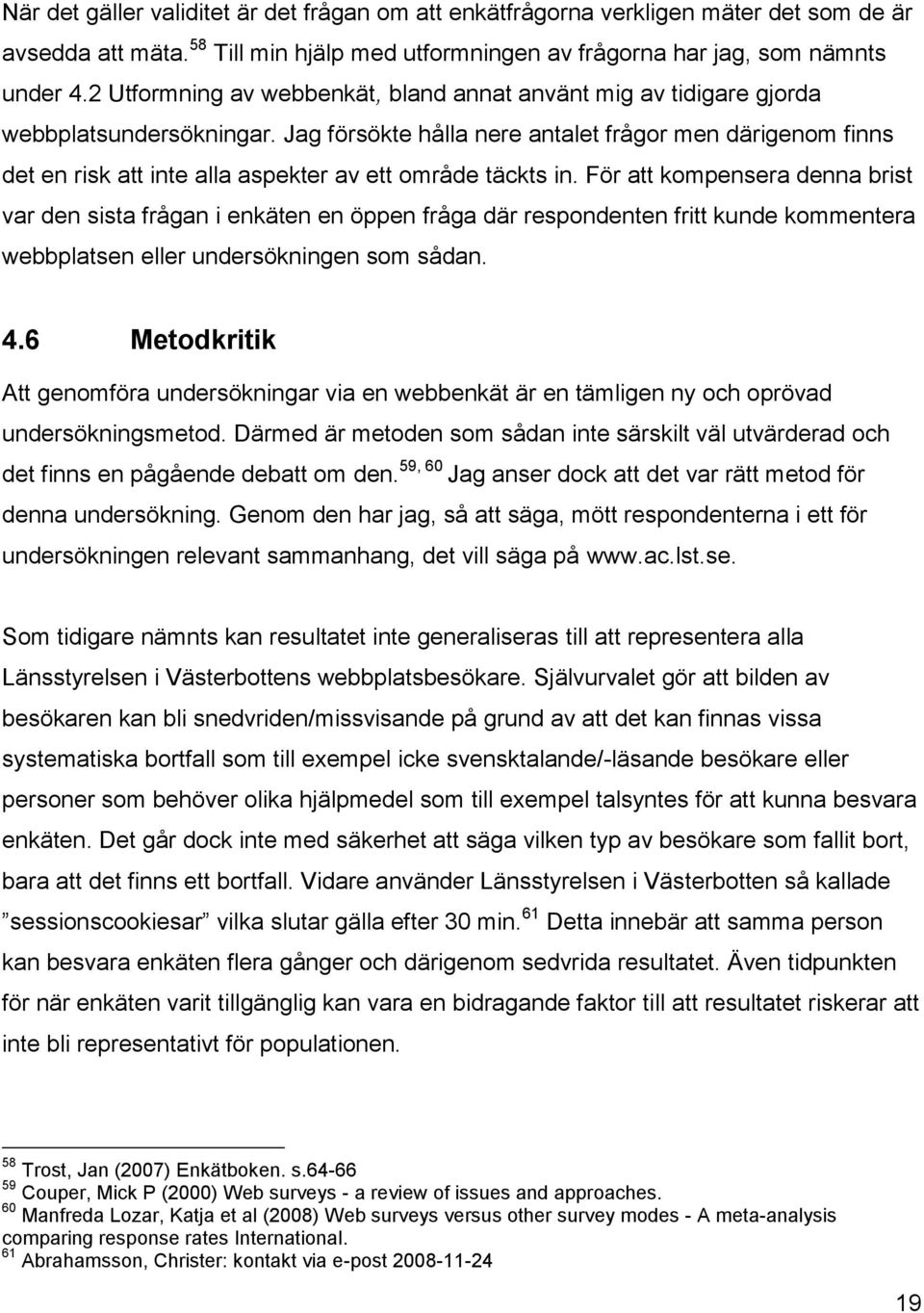 När det gäller validitet är det frågan om att enkätfrågorna verkligen mäter det som de är avsedda att mäta. $^{58}$ Till min hjälp med utformningen av frågorna har jag, som nämnts under 4.2 Utformning av webbenkät, bland annat använt mig av tidigare gjorda webbplatsundersökningar. Jag försökte hålla nere antalet frågor men därigenom finns det en risk att inte alla aspekter av ett område täckts in. För att kompensera denna brist var den sista frågan i enkäten en öppen fråga där respondenten fritt kunde kommentera webbplatsen eller undersökningen som sådan.

4.6 Metodkritik

Att genomföra undersökningar via en webbenkät är en tämligen ny och oprövad undersökningsmetod. Därmed är metoden som sådan inte särskilt väl utvärderad och det finns en pågående debatt om den. $^{59, 60}$ Jag anser dock att det var rätt metod för denna undersökning. Genom den har jag, så att säga, mött respondenterna i ett för undersökningen relevant sammanhang, det vill säga på www.ac.lst.se.

Som tidigare nämnts kan resultatet inte generaliseras till att representera alla Länsstyrelsen i Västerbottens webbplatsbesökare. Självurvalet gör att bilden av besökaren kan bli snedvriden/missvisande på grund av att det kan finnas vissa systematiska bortfall som till exempel icke svensktalande/-läsande besökare eller personer som behöver olika hjälpmedel som till exempel talsyntes för att kunna besvara enkäten. Det går dock inte med säkerhet att säga vilken typ av besökare som fallit bort, bara att det finns ett bortfall. Vidare använder Länsstyrelsen i Västerbotten så kallade ”sessionscookiesar” vilka slutar gälla efter 30 min. $^{61}$ Detta innebär att samma person kan besvara enkäten flera gånger och därigenom sedvrida resultatet. Även tidpunkten för när enkäten varit tillgänglig kan vara en bidragande faktor till att resultatet riskerar att inte bli representativt för populationen.

$^{58}$ Trost, Jan (2007) Enkätboken. s.64-66
$^{59}$ Couper, Mick P (2000) Web surveys - a review of issues and approaches.
$^{60}$ Manfreda Lozar, Katja et al (2008) Web surveys versus other survey modes - A meta-analysis comparing response rates International.
$^{61}$ Abrahamsson, Christer: kontakt via e-post 2008-11-24

19